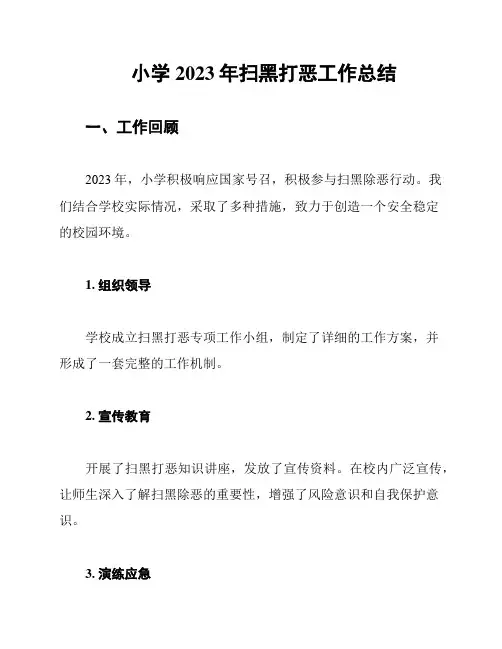 小学 2023 年扫黑打恶工作总结

一、工作回顾

2023 年，小学积极响应国家号召，积极参与扫黑除恶行动。我们结合学校实际情况，采取了多种措施，致力于创造一个安全稳定的校园环境。

1. 组织领导

学校成立扫黑打恶专项工作小组，制定了详细的工作方案，并形成了一套完整的工作机制。

2. 宣传教育

开展了扫黑打恶知识讲座，发放了宣传资料。在校内广泛宣传，让师生深入了解扫黑除恶的重要性，增强了风险意识和自我保护意识。

3. 演练应急